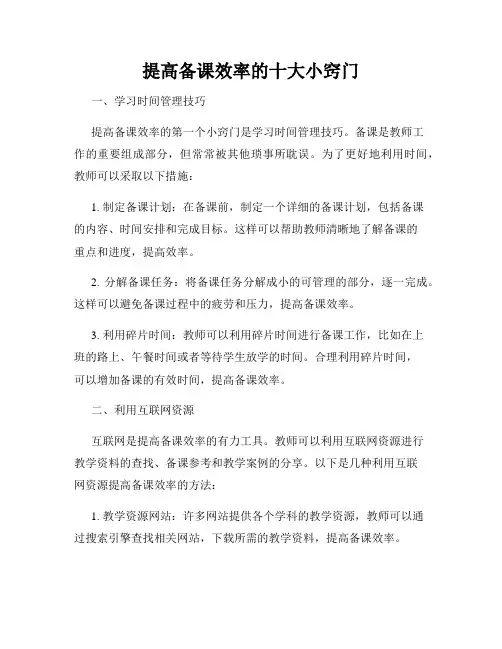 提高备课效率的十大小窍门

一、学习时间管理技巧

提高备课效率的第一个小窍门是学习时间管理技巧。备课是教师工作的重要组成部分，但常常被其他琐事所耽误。为了更好地利用时间，教师可以采取以下措施：

1. 制定备课计划：在备课前，制定一个详细的备课计划，包括备课的内容、时间安排和完成目标。这样可以帮助教师清晰地了解备课的重点和进度，提高效率。

2. 分解备课任务：将备课任务分解成小的可管理的部分，逐一完成。这样可以避免备课过程中的疲劳和压力，提高备课效率。

3. 利用碎片时间：教师可以利用碎片时间进行备课工作，比如在上班的路上、午餐时间或者等待学生放学的时间。合理利用碎片时间，可以增加备课的有效时间，提高备课效率。

二、利用互联网资源

互联网是提高备课效率的有力工具。教师可以利用互联网资源进行教学资料的查找、备课参考和教学案例的分享。以下是几种利用互联网资源提高备课效率的方法：

1. 教学资源网站：许多网站提供各个学科的教学资源，教师可以通过搜索引擎查找相关网站，下载所需的教学资料，提高备课效率。